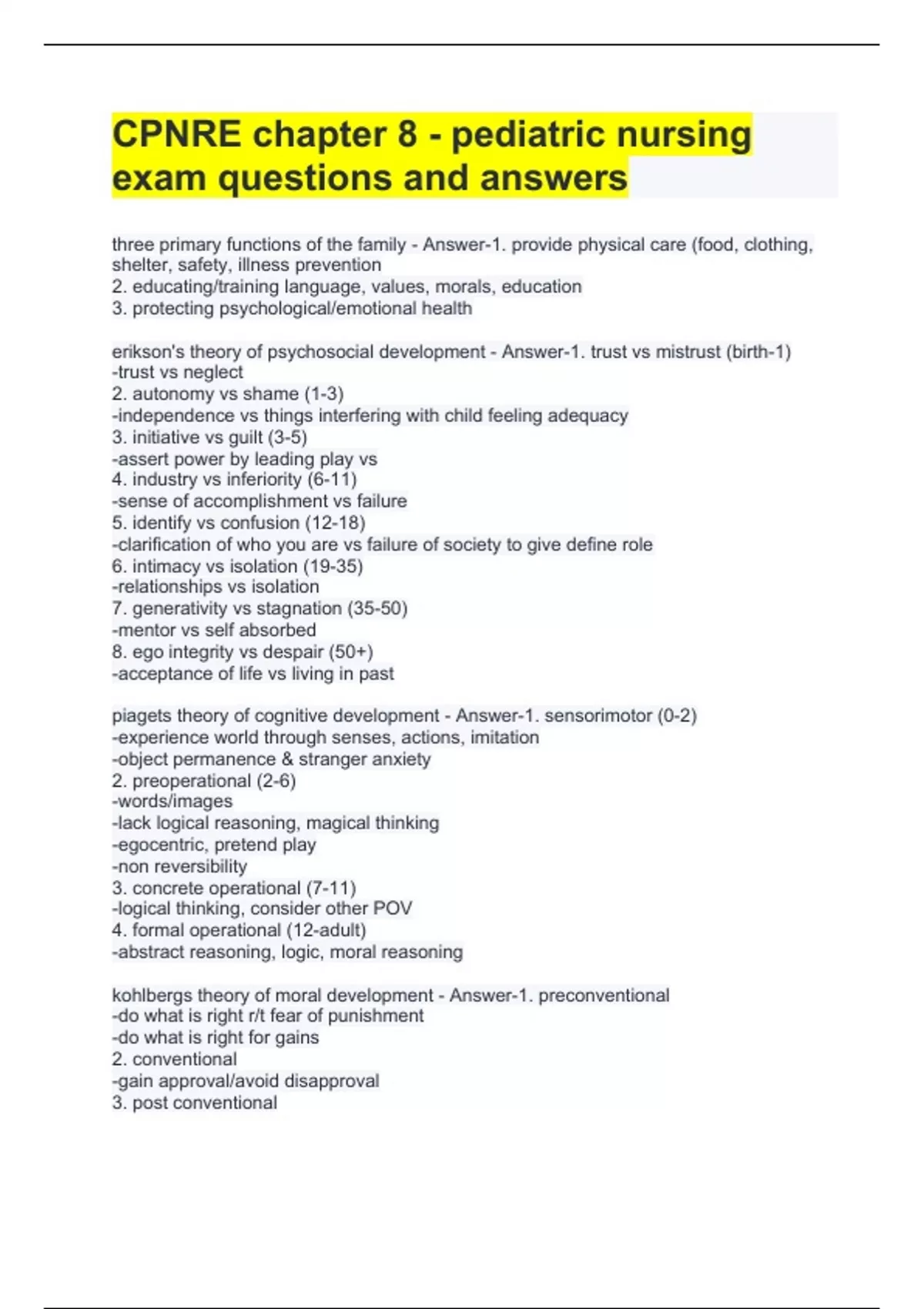 CPNRE chapter 8 - pediatric nursing exam questions and answers

three primary functions of the family - Answer-1. provide physical care (food, clothing, shelter, safety, illness prevention
2. educating/training language, values, morals, education
3. protecting psychological/emotional health

erikson's theory of psychosocial development - Answer-1. trust vs mistrust (birth-1)
-trust vs neglect
2. autonomy vs shame (1-3)
-independence vs things interfering with child feeling adequacy
3. initiative vs guilt (3-5)
-assert power by leading play vs
4. industry vs inferiority (6-11)
-sense of accomplishment vs failure
5. identify vs confusion (12-18)
-clarification of who you are vs failure of society to give define role
6. intimacy vs isolation (19-35)
-relationships vs isolation
7. generativity vs stagnation (35-50)
-mentor vs self absorbed
8. ego integrity vs despair (50+)
-acceptance of life vs living in past

piagets theory of cognitive development - Answer-1. sensorimotor (0-2)
-experience world through senses, actions, imitation
-object permanence & stranger anxiety
2. preoperational (2-6)
-words/images
-lack logical reasoning, magical thinking
-egocentric, pretend play
-non reversibility
3. concrete operational (7-11)
-logical thinking, consider other POV
4. formal operational (12-adult)
-abstract reasoning, logic, moral reasoning

kohlbergs theory of moral development - Answer-1. preconventional
-do what is right r/t fear of punishment
-do what is right for gains
2. conventional
-gain approval/avoid disapproval
3. post conventional